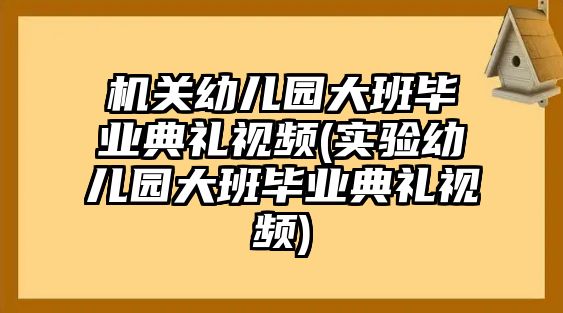 机关幼儿园大班毕业典礼视频(实验幼儿园大班毕业典礼视频)